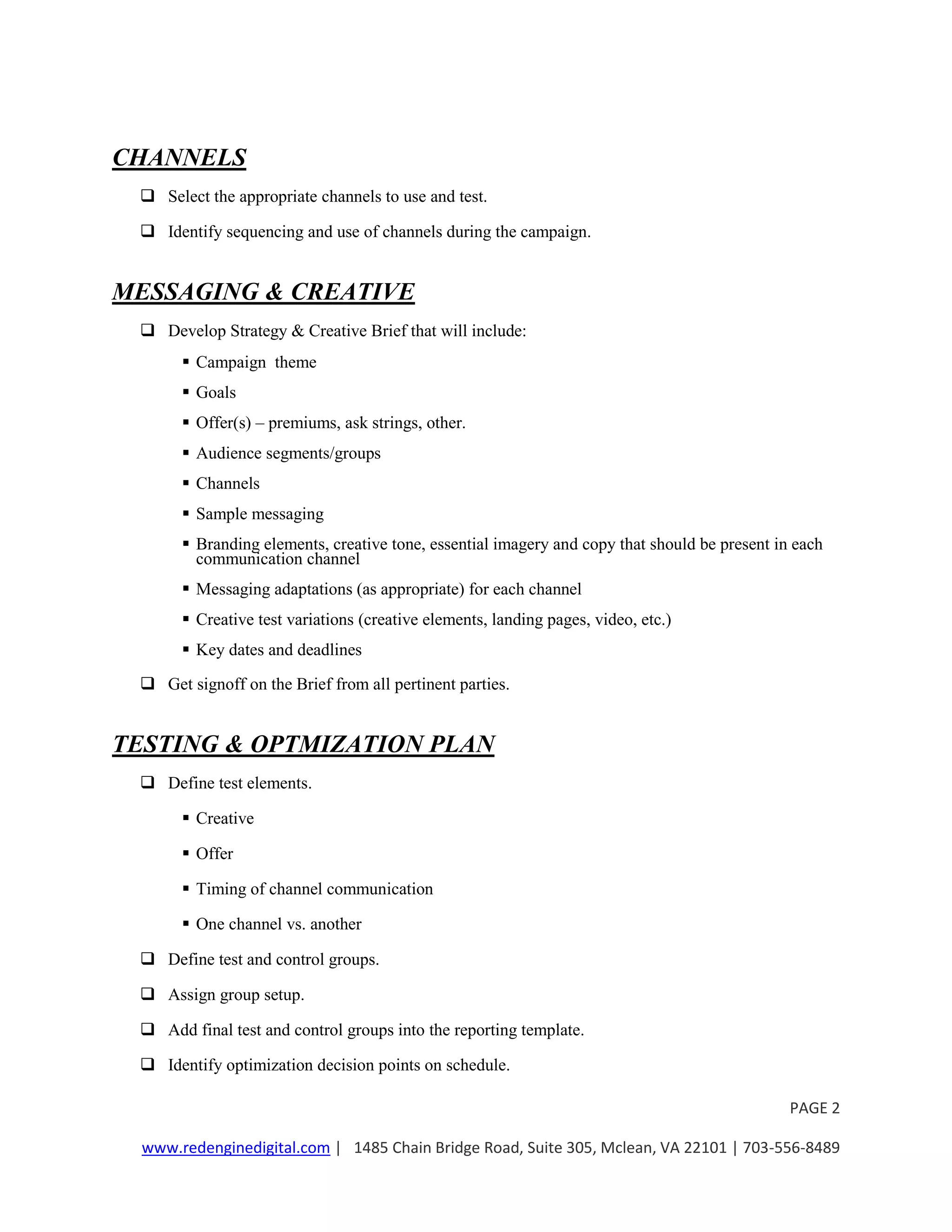 CHANNELS

❑ Select the appropriate channels to use and test.

❑ Identify sequencing and use of channels during the campaign.

MESSAGING & CREATIVE

❑ Develop Strategy & Creative Brief that will include:

▪ Campaign theme

▪ Goals

▪ Offer(s) – premiums, ask strings, other.

▪ Audience segments/groups

▪ Channels

▪ Sample messaging

▪ Branding elements, creative tone, essential imagery and copy that should be present in each communication channel

▪ Messaging adaptations (as appropriate) for each channel

▪ Creative test variations (creative elements, landing pages, video, etc.)

▪ Key dates and deadlines

❑ Get signoff on the Brief from all pertinent parties.

TESTING & OPTMIZATION PLAN

❑ Define test elements.

▪ Creative

▪ Offer

▪ Timing of channel communication

▪ One channel vs. another

❑ Define test and control groups.

❑ Assign group setup.

❑ Add final test and control groups into the reporting template.

❑ Identify optimization decision points on schedule.

PAGE 2

www.redenginedigital.com | 1485 Chain Bridge Road, Suite 305, Mclean, VA 22101 | 703-556-8489